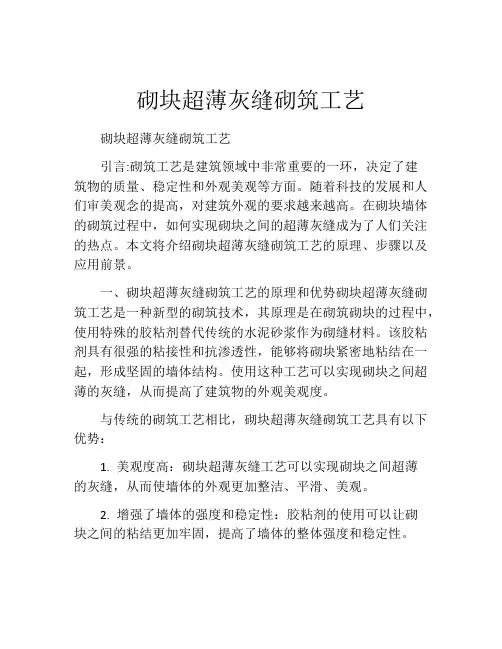 砌块超薄灰缝砌筑工艺

砌块超薄灰缝砌筑工艺

引言:砌筑工艺是建筑领域中非常重要的一环，决定了建筑物的质量、稳定性和外观美观等方面。随着科技的发展和人们审美观念的提高，对建筑外观的要求越来越高。在砌块墙体的砌筑过程中，如何实现砌块之间的超薄灰缝成为了人们关注的热点。本文将介绍砌块超薄灰缝砌筑工艺的原理、步骤以及应用前景。

一、砌块超薄灰缝砌筑工艺的原理和优势砌块超薄灰缝砌筑工艺是一种新型的砌筑技术，其原理是在砌筑砌块的过程中，使用特殊的胶粘剂替代传统的水泥砂浆作为砌缝材料。该胶粘剂具有很强的粘接性和抗渗透性，能够将砌块紧密地粘结在一起，形成坚固的墙体结构。使用这种工艺可以实现砌块之间超薄的灰缝，从而提高了建筑物的外观美观度。

与传统的砌筑工艺相比，砌块超薄灰缝砌筑工艺具有以下优势：

1. 美观度高：砌块超薄灰缝工艺可以实现砌块之间超薄的灰缝，从而使墙体的外观更加整洁、平滑、美观。

2. 增强了墙体的强度和稳定性：胶粘剂的使用可以让砌块之间的粘结更加牢固，提高了墙体的整体强度和稳定性。